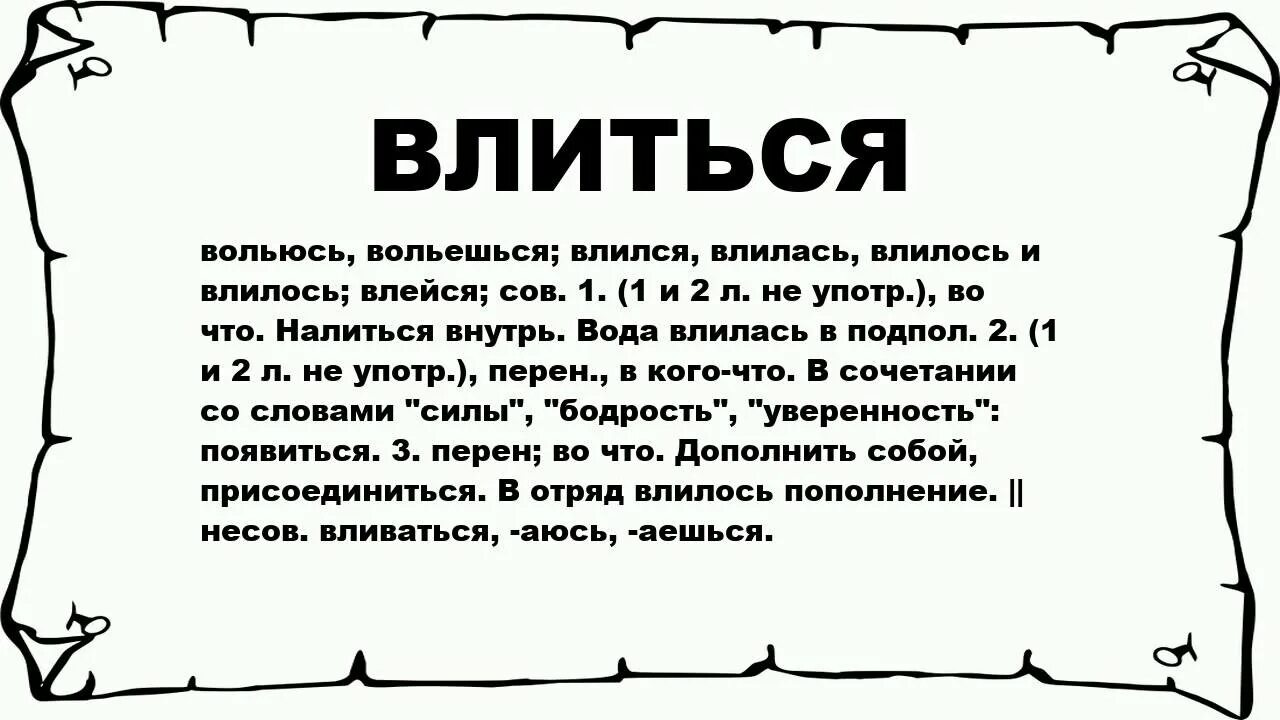 ВЛИТЬСЯ

вольюсь, вольешься; влился, влилась, влилось и влилось; влейся; сов. 1. (1 и 2 л. не употр.), во что. Налиться внутрь. Вода влилась в подпол. 2. (1 и 2 л. не употр.), перен., в кого-что. В сочетании со словами "силы", "бодрость", "уверенность": появиться. 3. перен; во что. Дополнить собой, присоединиться. В отряд влилось пополнение. || несов. вливаться, -аюсь, -аешься.